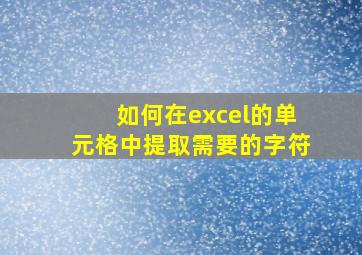 如何在excel的单元格中提取需要的字符